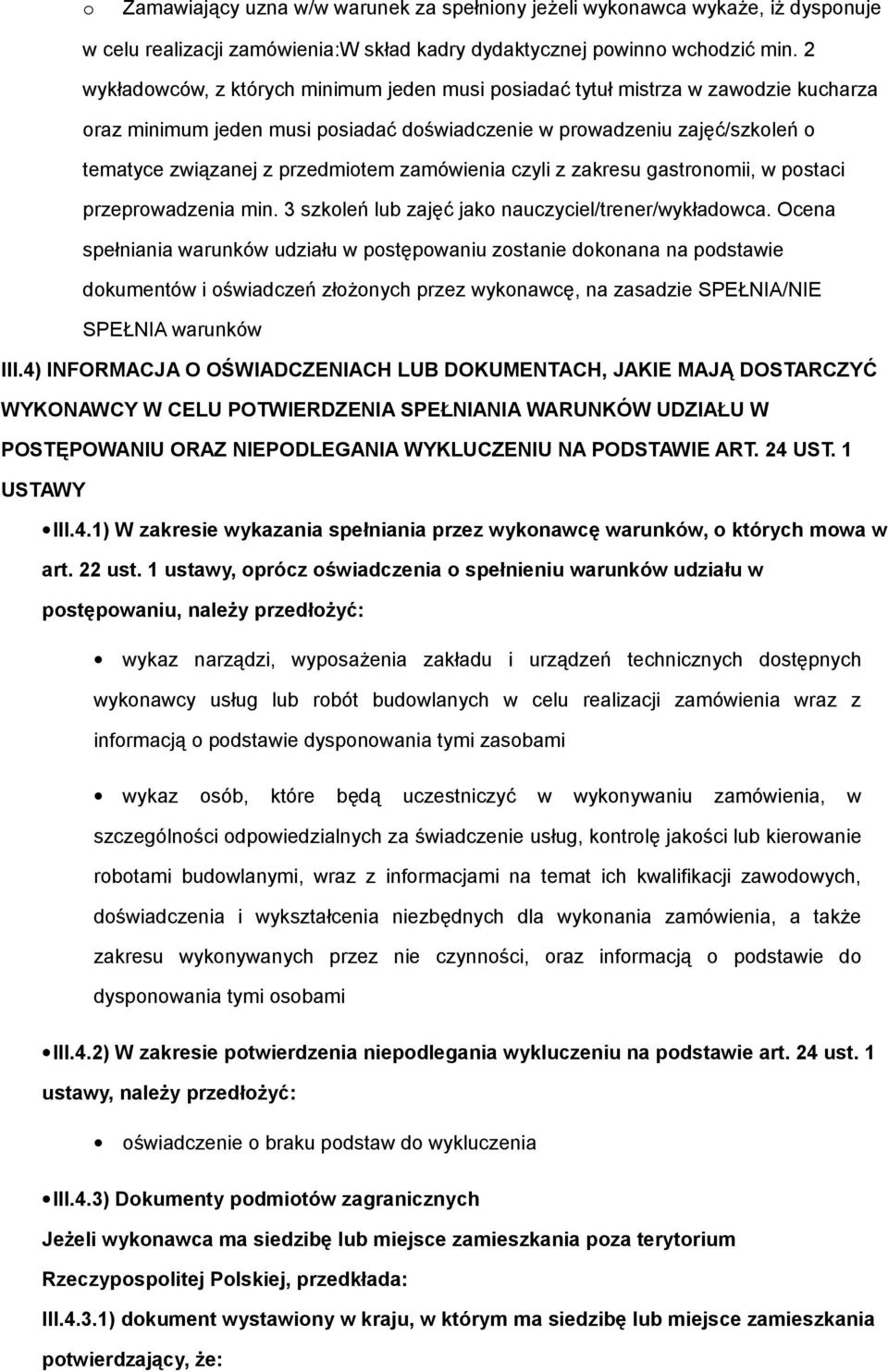 o Zamawiający uzna w/w warunek za spełniony jeżeli wykonawca wykaże, iż dysponuje w celu realizacji zamówienia:W skład kadry dydaktycznej powinno wchodzić min. 2 wykładowców, z których minimum jeden musi posiadać tytuł mistrza w zawodzie kucharza oraz minimum jeden musi posiadać doświadczenie w prowadzeniu zajęć/szkoleń o tematyce związanej z przedmiotem zamówienia czyli z zakresu gastronomii, w postaci przeprowadzenia min. 3 szkoleń lub zajęć jako nauczyciel/trener/wykładowca. Ocena spełniania warunków udziału w postępowaniu zostanie dokonana na podstawie dokumentów i oświadczeń złożonych przez wykonawcę, na zasadzie SPEŁNIA/NIE SPEŁNIA warunków

III.4) INFORMACJA O OŚWIADCZENIACH LUB DOKUMENTACH, JAKIE MAJĄ DOSTARCZYĆ WYKONAWCY W CELU POTWIERDZENIA SPEŁNIANIA WARUNKÓW UDZIAŁU W POSTĘPOWANIU ORAZ NIEPODLEGANIA WYKLUCZENIU NA PODSTAWIE ART. 24 UST. 1 USTAWY

• III.4.1) W zakresie wykazania spełniania przez wykonawcę warunków, o których mowa w art. 22 ust. 1 ustawy, oprócz oświadczenia o spełnieniu warunków udziału w postępowaniu, należy przedłożyć:

• wykaz narządzi, wyposażenia zakładu i urządzeń technicznych dostępnych wykonawcy usług lub robót budowlanych w celu realizacji zamówienia wraz z informacją o podstawie dysponowania tymi zasobami

• wykaz osób, które będą uczestniczyć w wykonywaniu zamówienia, w szczególności odpowiedzialnych za świadczenie usług, kontrolę jakości lub kierowanie robotami budowlanymi, wraz z informacjami na temat ich kwalifikacji zawodowych, doświadczenia i wykształcenia niezbędnych dla wykonania zamówienia, a także zakresu wykonywanych przez nie czynności, oraz informacją o podstawie do dysponowania tymi osobami

• III.4.2) W zakresie potwierdzenia niepodlegania wykluczeniu na podstawie art. 24 ust. 1 ustawy, należy przedłożyć:

• oświadczenie o braku podstaw do wykluczenia

• III.4.3) Dokumenty podmiotów zagranicznych

Jeżeli wykonawca ma siedzibę lub miejsce zamieszkania poza terytorium Rzeczypospolitej Polskiej, przedkłada:

III.4.3.1) dokument wystawiony w kraju, w którym ma siedzibę lub miejsce zamieszkania potwierdzający, że: